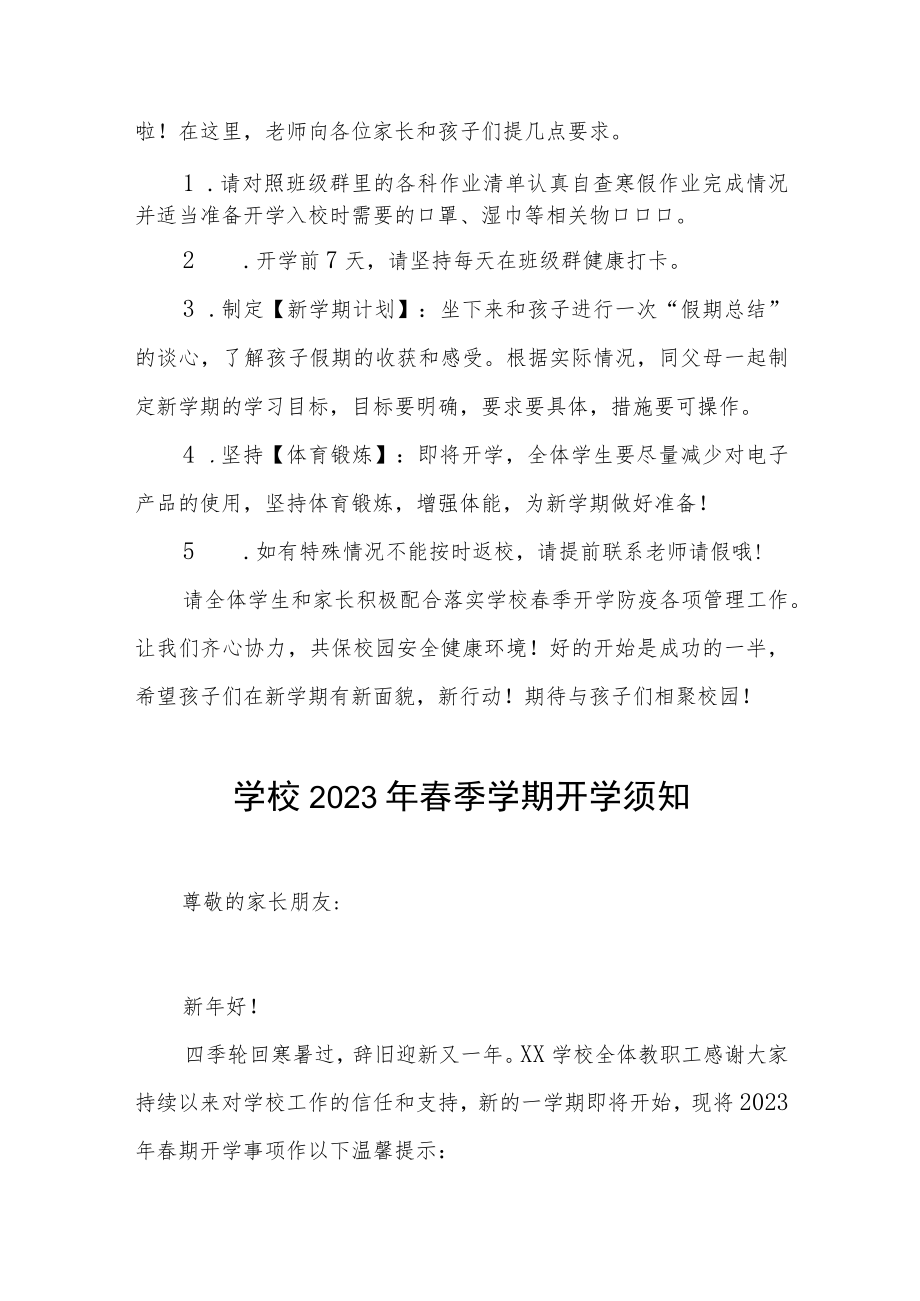 啦！在这里，老师向各位家长和孩子们提几点要求。

1．请对照班级群里的各科作业清单认真自查寒假作业完成情况并适当准备开学入校时需要的口罩、湿巾等相关物口口口。

2　．开学前7天，请坚持每天在班级群健康打卡。

3．制定【新学期计划】：坐下来和孩子进行一次“假期总结”的谈心，了解孩子假期的收获和感受。根据实际情况，同父母一起制定新学期的学习目标，目标要明确，要求要具体，措施要可操作。

4．坚持【体育锻炼】：即将开学，全体学生要尽量减少对电子产品的使用，坚持体育锻炼，增强体能，为新学期做好准备！

5　．如有特殊情况不能按时返校，请提前联系老师请假哦！

请全体学生和家长积极配合落实学校春季开学防疫各项管理工作。让我们齐心协力，共保校园安全健康环境！好的开始是成功的一半，希望孩子们在新学期有新面貌，新行动！期待与孩子们相聚校园！

学校2023年春季学期开学须知

尊敬的家长朋友：

新年好！

四季轮回寒暑过，辞旧迎新又一年。XX学校全体教职工感谢大家持续以来对学校工作的信任和支持，新的一学期即将开始，现将2023年春期开学事项作以下温馨提示：